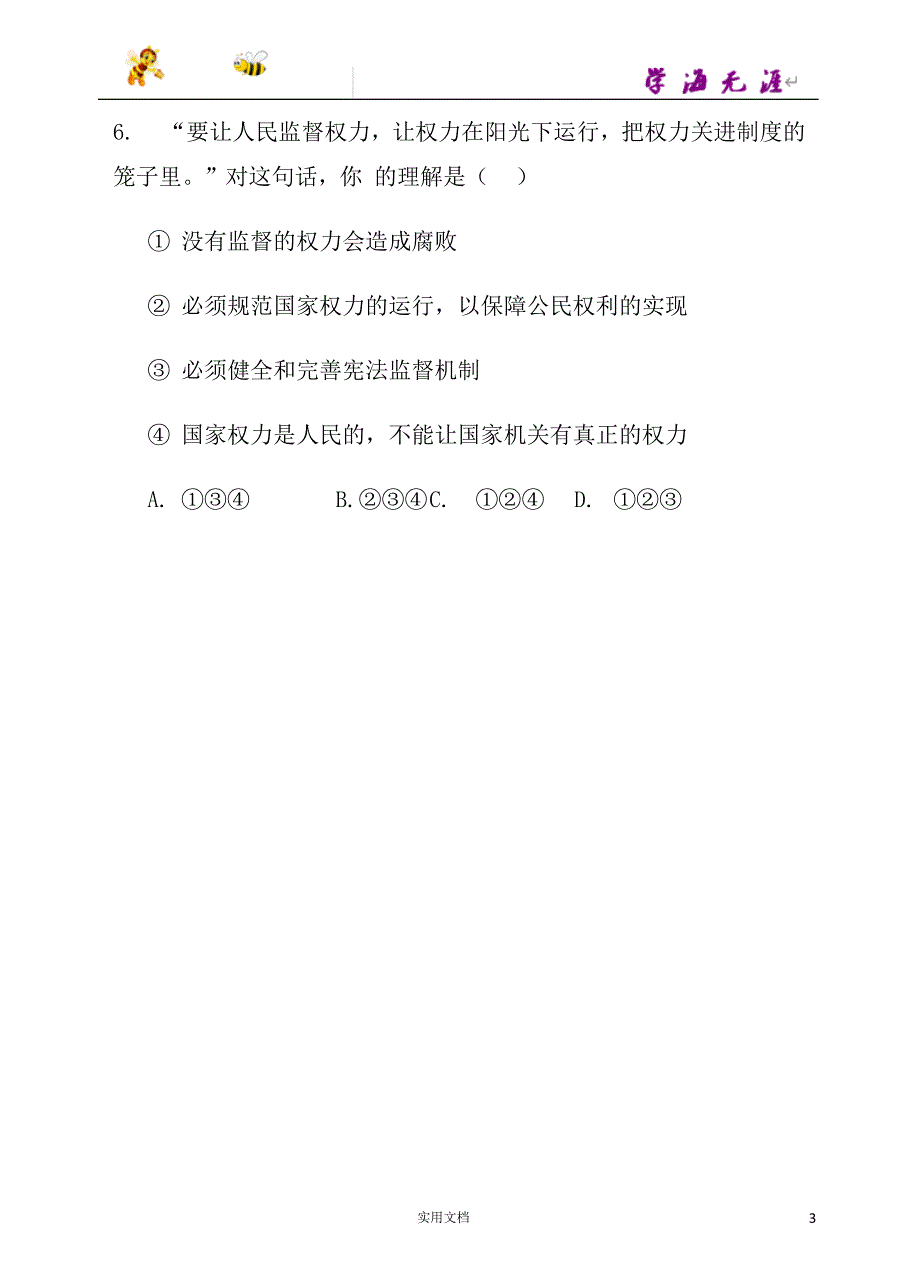 学海无涯

6. “要让人民监督权力，让权力在阳光下运行，把权力关进制度的笼子里。”对这句话，你 的理解是（ ）

① 没有监督的权力会造成腐败

② 必须规范国家权力的运行，以保障公民权利的实现

③ 必须健全和完善宪法监督机制

④ 国家权力是人民的，不能让国家机关有真正的权力

A. ①③④ B.②③④C. ①②④ D. ①②③

实用文档

3